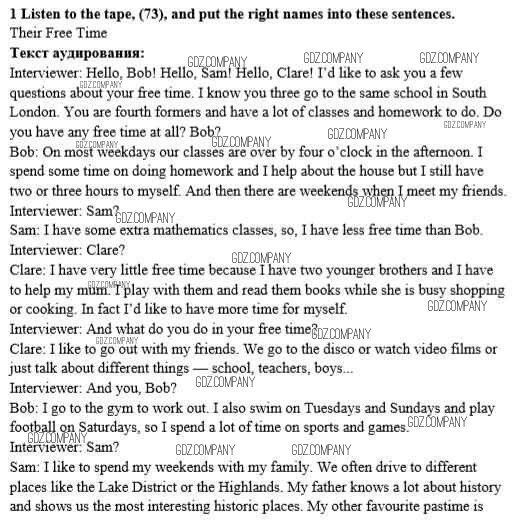 1 Listen to the tape, (73), and put the right names into these sentences.
Their Free Time
Текст аудирования:
Interviewer: Hello, Bob! Hello, Sam! Hello, Clare! I'd like to ask you a few questions about your free time. I know you three go to the same school in South London. You are fourth formers and have a lot of classes and homework to do. Do you have any free time at all? Bob?
Bob: On most weekdays our classes are over by four o'clock in the afternoon. I spend some time on doing homework and I help about the house but I still have two or three hours to myself. And then there are weekends when I meet my friends.
Interviewer: Sam?
Sam: I have some extra mathematics classes, so, I have less free time than Bob.
Interviewer: Clare?
Clare: I have very little free time because I have two younger brothers and I have to help my mum. I play with them and read them books while she is busy shopping or cooking. In fact I'd like to have more time for myself.
Interviewer: And what do you do in your free time?
Clare: I like to go out with my friends. We go to the disco or watch video films or just talk about different things — school, teachers, boys...
Interviewer: And you, Bob?
Bob: I go to the gym to work out. I also swim on Tuesdays and Sundays and play football on Saturdays, so I spend a lot of time on sports and games.
Interviewer: Sam?
Sam: I like to spend my weekends with my family. We often drive to different places like the Lake District or the Highlands. My father knows a lot about history and shows us the most interesting historic places. My other favourite pastime is

GDZ.COMPANY